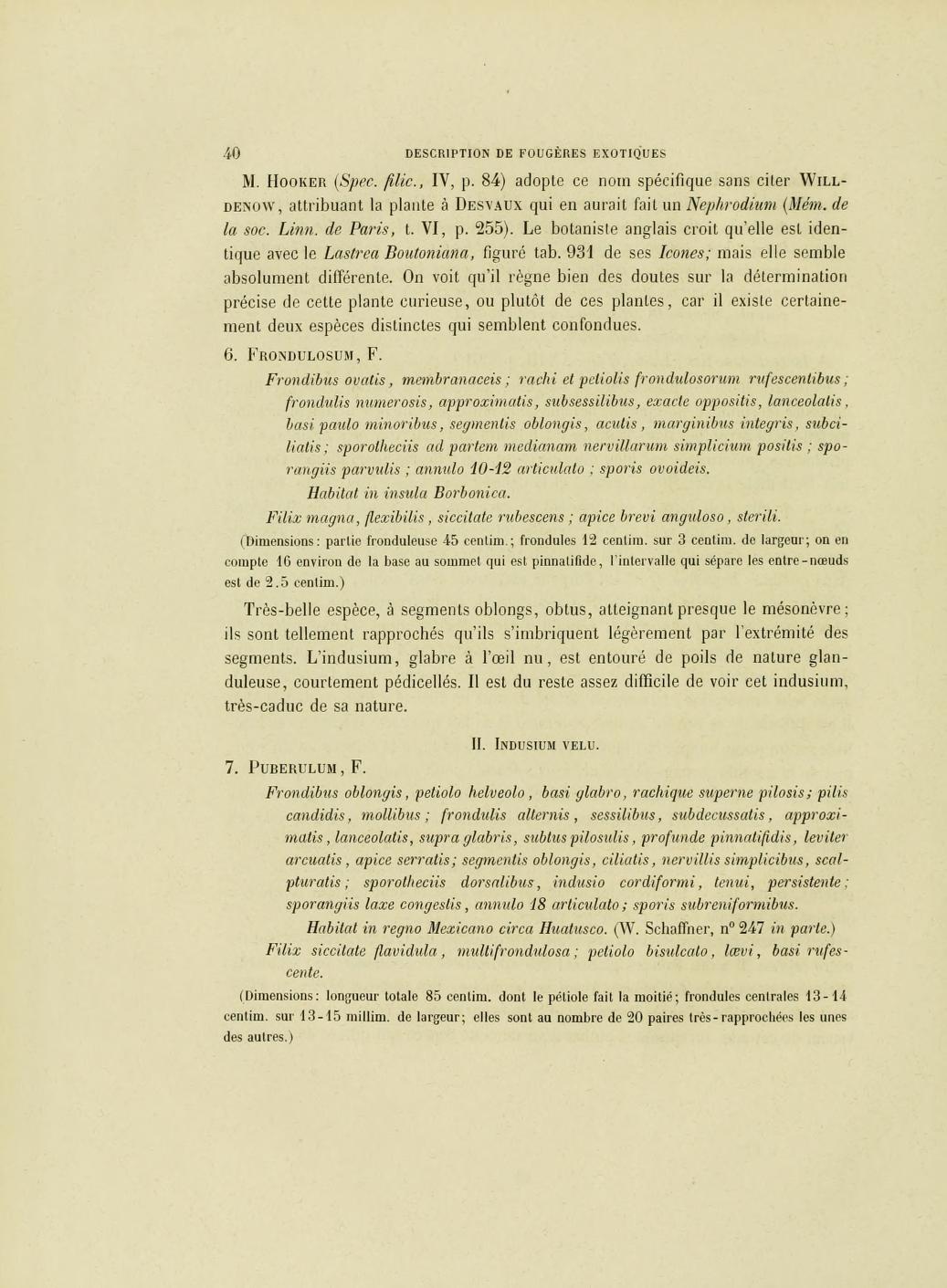 40 DESCRIPTION DE FOUGÈRES EXOTIQUES

M. Hooker (Spec. filic., IV, p. 84) adopte ce nom spécifique sans citer Willdenow, attribuant la plante à Desvaux qui en aurait fait un Nephrodium (Mém. de la soc. Linn. de Paris, t. VI, p. 255). Le botaniste anglais croit qu'elle est identique avec le Lastrea Boutoniana, figuré tab. 931 de ses Icones; mais elle semble absolument différente. On voit qu'il règne bien des doutes sur la détermination précise de cette plante curieuse, ou plutôt de ces plantes, car il existe certainement deux espèces distinctes qui semblent confondues.

6. Frondulosum, F.

Frondibus ovatis, membranaceis; rachi et petiolis frondulosorum rufescentibus; frondulis numerosis, approximatis, subsessilibus, exacte oppositis, lanceolatis, basi paulo minoribus, segmentis oblongis, acutis, marginibus integris, subciliatis; sporotheciis ad partem medianam nervillarum simplicium positis; sporangiis parvulis; annulo 10-12 articulato; sporis ovoideis.

Habitat in insula Borbonica.

Filix magna, flexibilis, siccitate rubescens; apice brevi anguloso, sterili.

(Dimensions: partie fronduleuse 45 centim.; frondules 12 centim. sur 3 centim. de largeur; on en compte 16 environ de la base au sommet qui est pinnatifide, l'intervalle qui sépare les entre-nœuds est de 2.5 centim.)

Très-belle espèce, à segments oblongs, obtus, atteignant presque le mésonèvre; ils sont tellement rapprochés qu'ils s'imbriquent légèrement par l'extrémité des segments. L'indusium, glabre à l'œil nu, est entouré de poils de nature glanduleuse, courtement pédicellés. Il est du reste assez difficile de voir cet indusium, très-caduc de sa nature.

II. Indusium velu.

7. Puberulum, F.

Frondibus oblongis, petiolo helveolo, basi glabro, rachique superne pilosis; pilis candidis, mollibus; frondulis alternis, sessilibus, subdecussatis, approximatis, lanceolatis, supra glabris, subtus pilosulis, profunde pinnatifidis, leviter arcuatis, apice serratis; segmentis oblongis, ciliatis, nervillis simplicibus, scalpturatis; sporotheciis dorsalibus, indusio cordiformi, tenui, persistente; sporangiis laxe congestis, annulo 18 articulato; sporis subreniformibus.

Habitat in regno Mexicano circa Huatusco. (W. Schaffner, n° 247 in parte.)

Filix siccitate flavidula, multifrondulosa; petiolo bisulcato, lævi, basi rufescente.

(Dimensions: longueur totale 85 centim. dont le pétiole fait la moitié; frondules centrales 13-14 centim. sur 13-15 millim. de largeur; elles sont au nombre de 20 paires très-rapprochées les unes des autres.)